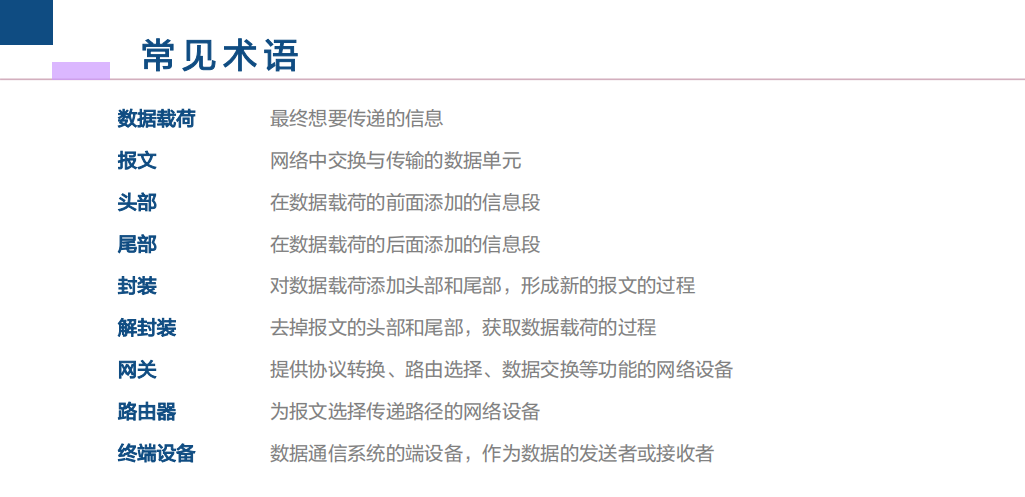 常见术语

数据载荷 最终想要传递的信息
报文 网络中交换与传输的数据单元
头部 在数据载荷的前面添加的信息段
尾部 在数据载荷的后面添加的信息段
封装 对数据载荷添加头部和尾部，形成新的报文的过程
解封装 去掉报文的头部和尾部，获取数据载荷的过程
网关 提供协议转换、路由选择、数据交换等功能的网络设备
路由器 为报文选择传递路径的网络设备
终端设备 数据通信系统的端设备，作为数据的发送者或接收者